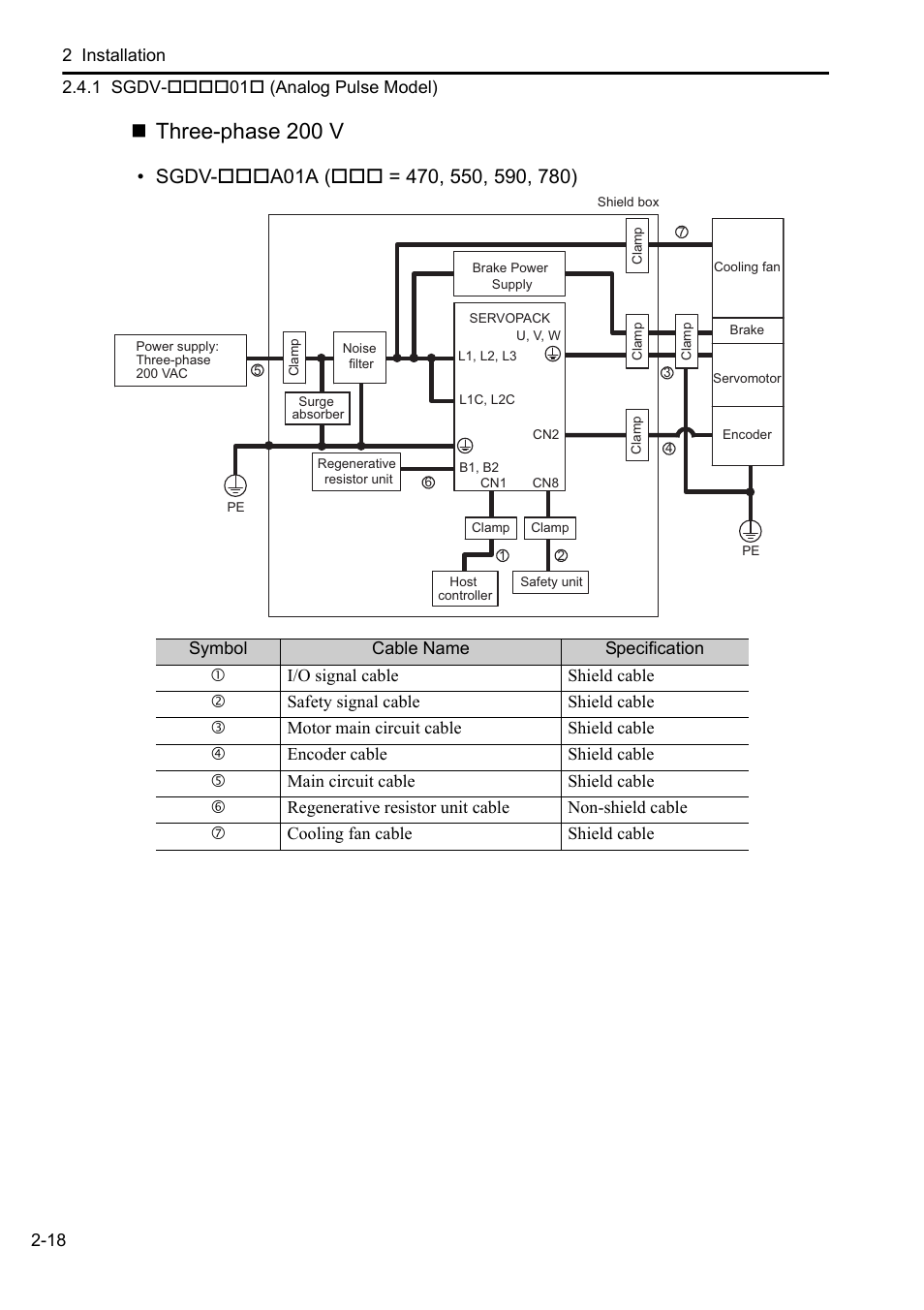 2 Installation

2.4.1 SGDV-□□□□01□ (Analog Pulse Model)

■ Three-phase 200 V

• SGDV-□□□A01A (□□□ = 470, 550, 590, 780)

Shield box

Power supply: Three-phase 200 VAC

⑤

Clamp

Noise filter

Surge absorber

Regenerative resistor unit

⑥

PE

Brake Power Supply

SERVOPACK

U, V, W

L1, L2, L3

L1C, L2C

CN2

B1, B2

CN1

CN8

Clamp

Clamp

①

②

Host controller

Safety unit

Clamp

⑦

Clamp

Clamp

③

Clamp

④

Cooling fan

Brake

Servomotor

Encoder

PE

| Symbol | Cable Name | Specification |
|---|---|---|
| ① | I/O signal cable | Shield cable |
| ② | Safety signal cable | Shield cable |
| ③ | Motor main circuit cable | Shield cable |
| ④ | Encoder cable | Shield cable |
| ⑤ | Main circuit cable | Shield cable |
| ⑥ | Regenerative resistor unit cable | Non-shield cable |
| ⑦ | Cooling fan cable | Shield cable |

2-18